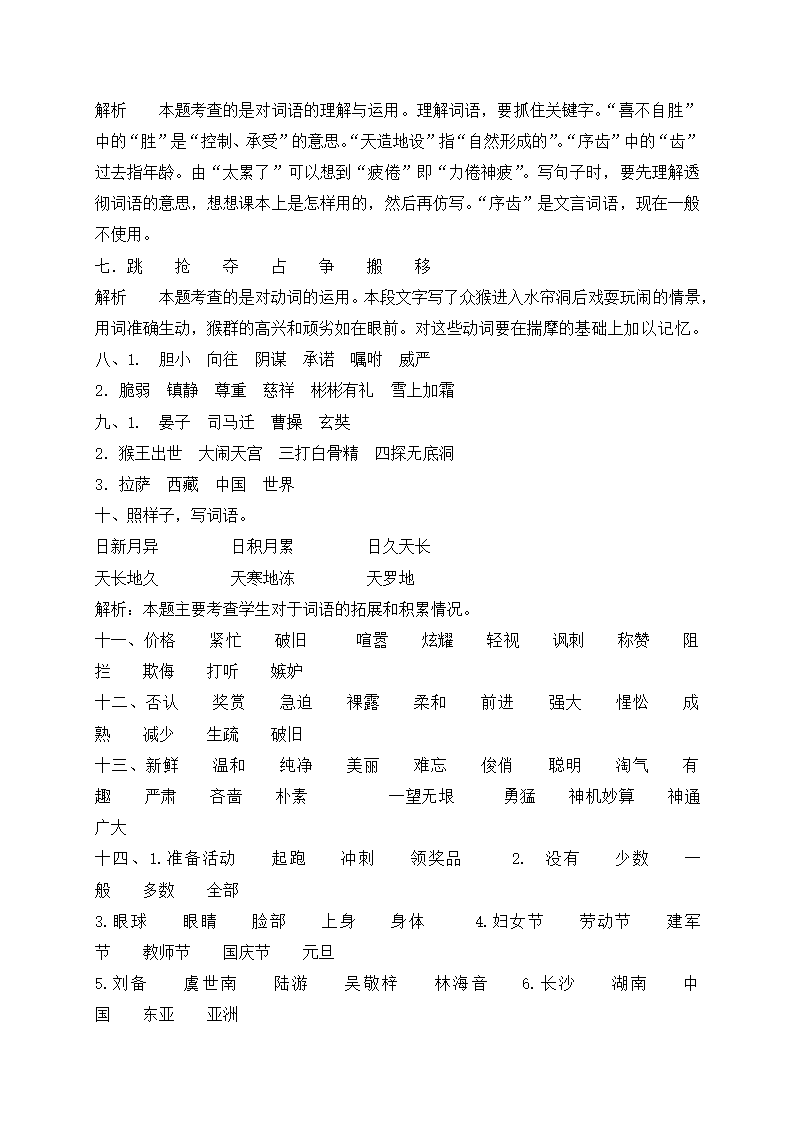 解析　本题考查的是对词语的理解与运用。理解词语，要抓住关键字。“喜不自胜”中的“胜”是“控制、承受”的意思。“天造地设”指“自然形成的”。“序齿”中的“齿”过去指年龄。由“太累了”可以想到“疲倦”即“力倦神疲”。写句子时，要先理解透彻词语的意思，想想课本上是怎样用的，然后再仿写。“序齿”是文言词语，现在一般不使用。

七．跳　抢　夺　占　争　搬　移

解析　本题考查的是对动词的运用。本段文字写了众猴进入水帘洞后戏耍玩闹的情景，用词准确生动，猴群的高兴和顽劣如在眼前。对这些动词要在揣摩的基础上加以记忆。

八、1.　胆小　向往　阴谋　承诺　嘱咐　威严

2. 脆弱　镇静　尊重　慈祥　彬彬有礼　雪上加霜

九、1.　晏子　司马迁　曹操　玄奘

2. 猴王出世　大闹天宫　三打白骨精　四探无底洞

3. 拉萨　西藏　中国　世界

十、照样子，写词语。

日新月异　日积月累　日久天长

天长地久　天寒地冻　天罗地

解析：本题主要考查学生对于词语的拓展和积累情况。

十一、价格　紧忙　破旧　喧嚣　炫耀　轻视　讽刺　称赞　阻拦　欺侮　打听　嫉妒

十二、否认　奖赏　急迫　裸露　柔和　前进　强大　惺忪　成熟　减少　生疏　破旧

十三、新鲜　温和　纯净　美丽　难忘　俊俏　聪明　淘气　有趣　严肃　吝啬　朴素　一望无垠　勇猛　神机妙算　神通广大

十四、1.准备活动　起跑　冲刺　领奖品　2. 没有　少数　一般　多数　全部

3.眼球　眼睛　脸部　上身　身体　4.妇女节　劳动节　建军节　教师节　国庆节　元旦

5.刘备　虞世南　陆游　吴敬梓　林海音　6.长沙　湖南　中国　东亚　亚洲